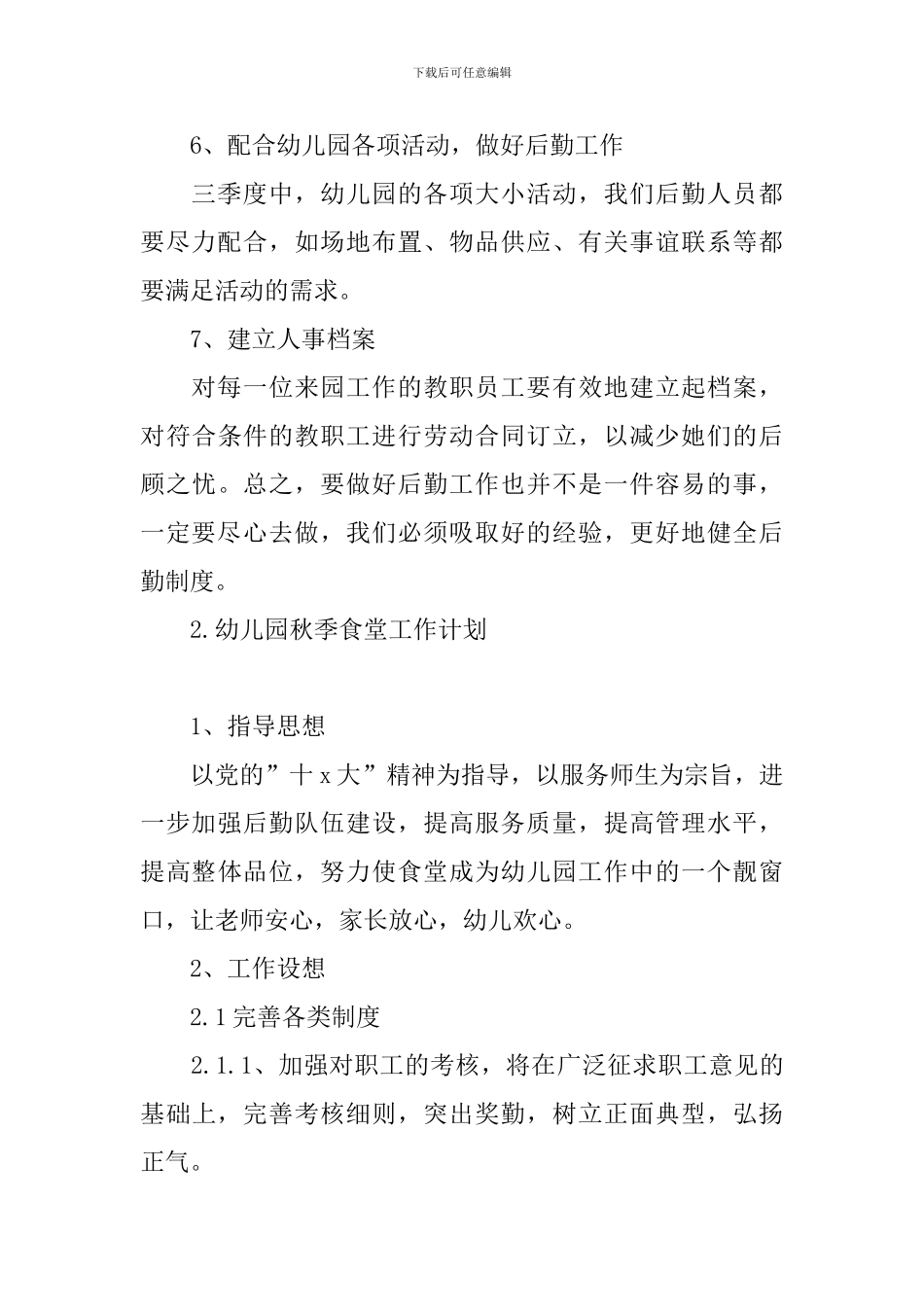 下载后可任意编辑

6、配合幼儿园各项活动，做好后勤工作

三季度中，幼儿园的各项大小活动，我们后勤人员都要尽力配合，如场地布置、物品供应、有关事谊联系等都要满足活动的需求。

7、建立人事档案

对每一位来园工作的教职员工要有效地建立起档案，对符合条件的教职工进行劳动合同订立，以减少她们的后顾之忧。总之，要做好后勤工作也并不是一件容易的事，一定要尽心去做，我们必须吸取好的经验，更好地健全后勤制度。

2.幼儿园秋季食堂工作计划

1、指导思想

以党的”十x大”精神为指导，以服务师生为宗旨，进一步加强后勤队伍建设，提高服务质量，提高管理水平，提高整体品位，努力使食堂成为幼儿园工作中的一个靓窗口，让老师安心，家长放心，幼儿欢心。

2、工作设想

2.1完善各类制度

2.1.1、加强对职工的考核，将在广泛征求职工意见的基础上，完善考核细则，突出奖勤，树立正面典型，弘扬正气。